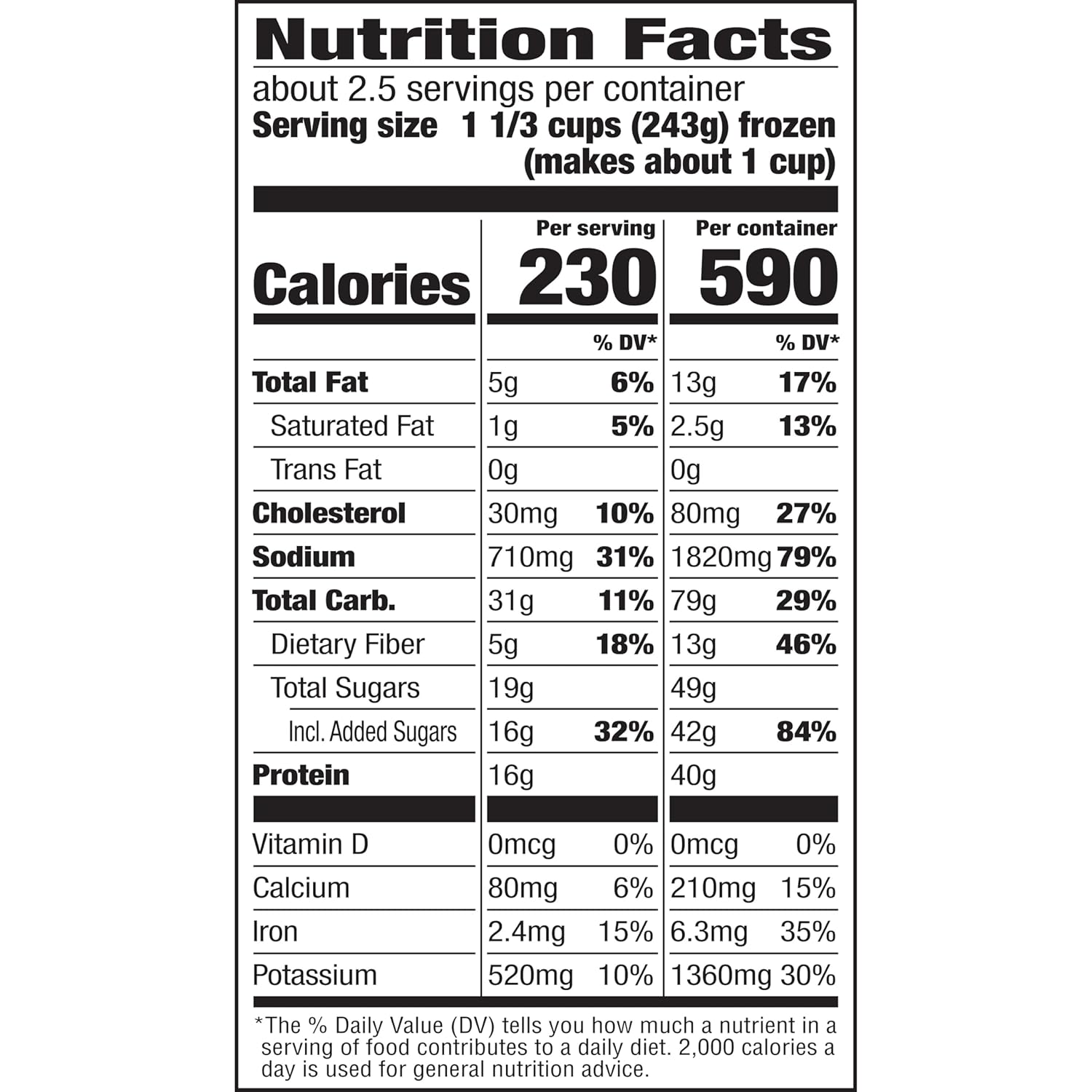 Nutrition Facts

about 2.5 servings per container

Serving size 1 1/3 cups (243g) frozen
(makes about 1 cup)

| | Per serving | | Per container | |
|---|---|---|---|---|
| Calories | 230 | | 590 | |
| | | % DV* | | % DV* |
| Total Fat | 5g | 6% | 13g | 17% |
| Saturated Fat | 1g | 5% | 2.5g | 13% |
| Trans Fat | 0g | | 0g | |
| Cholesterol | 30mg | 10% | 80mg | 27% |
| Sodium | 710mg | 31% | 1820mg | 79% |
| Total Carb. | 31g | 11% | 79g | 29% |
| Dietary Fiber | 5g | 18% | 13g | 46% |
| Total Sugars | 19g | | 49g | |
| Incl. Added Sugars | 16g | 32% | 42g | 84% |
| Protein | 16g | | 40g | |
| Vitamin D | 0mcg | 0% | 0mcg | 0% |
| Calcium | 80mg | 6% | 210mg | 15% |
| Iron | 2.4mg | 15% | 6.3mg | 35% |
| Potassium | 520mg | 10% | 1360mg | 30% |

*The % Daily Value (DV) tells you how much a nutrient in a serving of food contributes to a daily diet. 2,000 calories a day is used for general nutrition advice.